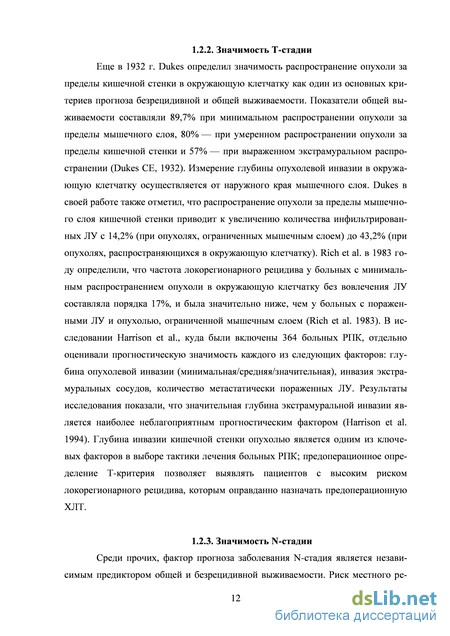 1.2.2. Значимость Т-стадии

Еще в 1932 г. Dukes определил значимость распространение опухоли за пределы кишечной стенки в окружающую клетчатку как один из основных критериев прогноза безрецидивной и общей выживаемости. Показатели общей выживаемости составляли 89,7% при минимальном распространении опухоли за пределы мышечного слоя, 80% — при умеренном распространении опухоли за пределы кишечной стенки и 57% — при выраженном экстрамуральном распространении (Dukes CE, 1932). Измерение глубины опухолевой инвазии в окружающую клетчатку осуществляется от наружного края мышечного слоя. Dukes в своей работе также отметил, что распространение опухоли за пределы мышечного слоя кишечной стенки приводит к увеличению количества инфильтрированных ЛУ с 14,2% (при опухолях, ограниченных мышечным слоем) до 43,2% (при опухолях, распространяющихся в окружающую клетчатку). Rich et al. в 1983 году определили, что частота локорегионарного рецидива у больных с минимальным распространением опухоли в окружающую клетчатку без вовлечения ЛУ составляла порядка 17%, и была значительно ниже, чем у больных с пораженными ЛУ и опухолью, ограниченной мышечным слоем (Rich et al. 1983). В исследовании Harrison et al., куда были включены 364 больных РПК, отдельно оценивали прогностическую значимость каждого из следующих факторов: глубина опухолевой инвазии (минимальная/средняя/значительная), инвазия экстрамуральных сосудов, количество метастатически пораженных ЛУ. Результаты исследования показали, что значительная глубина экстрамуральной инвазии является наиболее неблагоприятным прогностическим фактором (Harrison et al. 1994). Глубина инвазии кишечной стенки опухолью является одним из ключевых факторов в выборе тактики лечения больных РПК; предоперационное определение Т-критерия позволяет выявлять пациентов с высоким риском локорегионарного рецидива, которым оправданно назначать предоперационную ХЛТ.

1.2.3. Значимость N-стадии

Среди прочих, фактор прогноза заболевания N-стадия является независимым предиктором общей и безрецидивной выживаемости. Риск местного ре-

12

dsLib.net
библиотека диссертаций